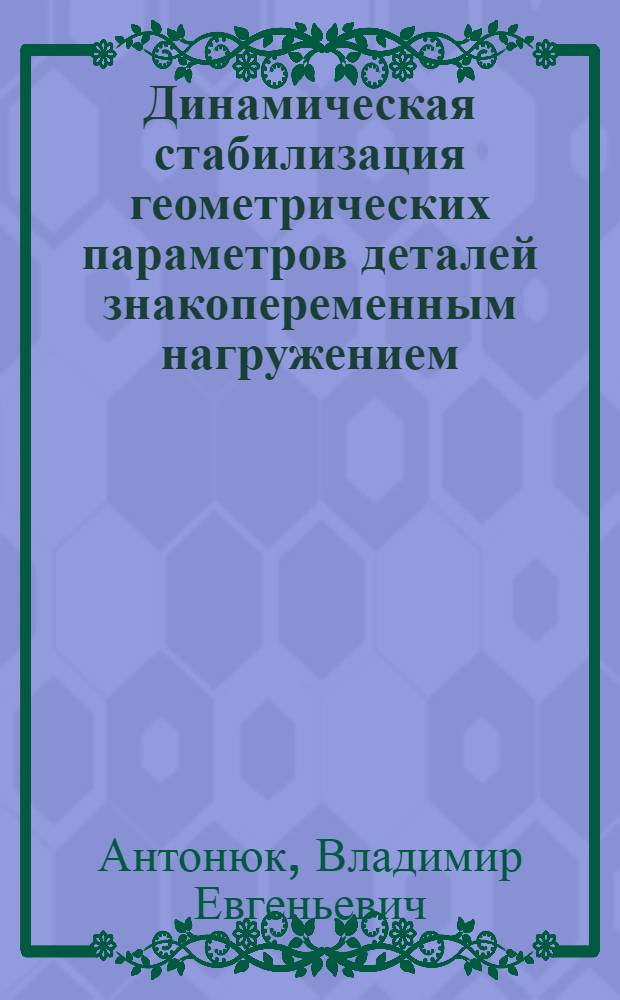 Динамическая стабилизация геометрических параметров деталей знакопеременным нагружением

Антонюк, Владимир Евгеньевич